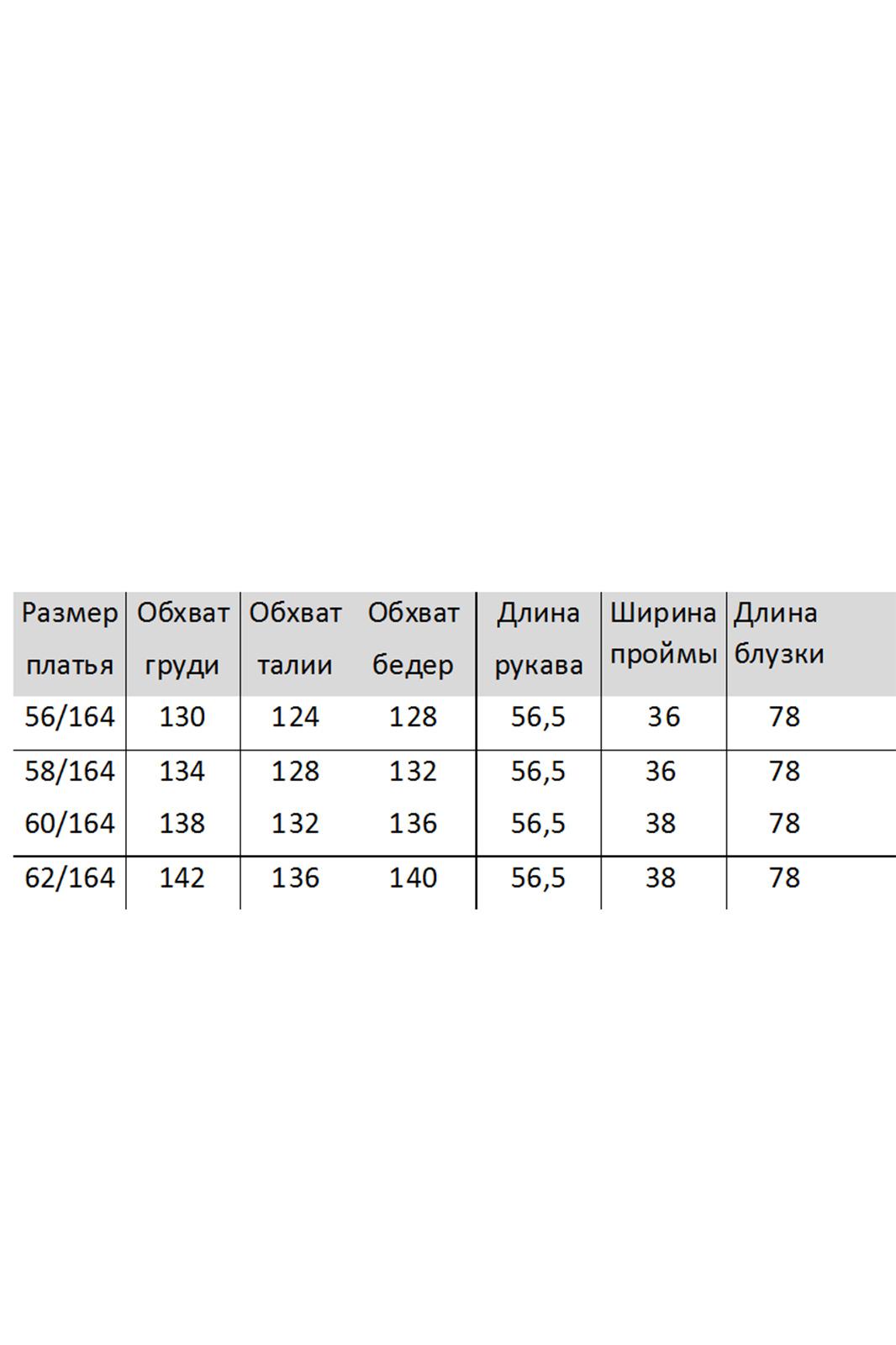 | Размер платья | Обхват груди | Обхват талии | Обхват бедер | Длина рукава | Ширина проймы | Длина блузки |
|---|---|---|---|---|---|---|
| 56/164 | 130 | 124 | 128 | 56,5 | 36 | 78 |
| 58/164 | 134 | 128 | 132 | 56,5 | 36 | 78 |
| 60/164 | 138 | 132 | 136 | 56,5 | 38 | 78 |
| 62/164 | 142 | 136 | 140 | 56,5 | 38 | 78 |